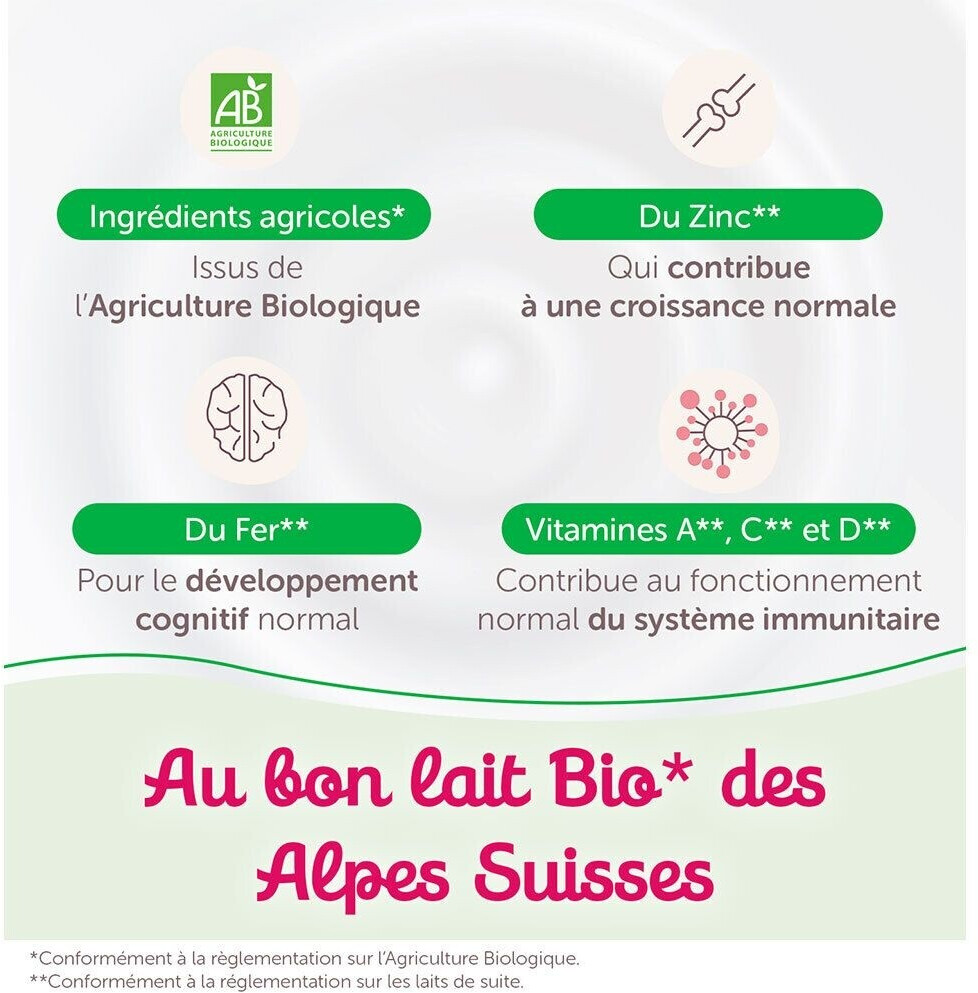 AB
AGRICULTURE BIOLOGIQUE

Ingrédients agricoles*
Issus de l'Agriculture Biologique

Du Zinc**
Qui contribue à une croissance normale

Du Fer**
Pour le développement cognitif normal

Vitamines A**, C** et D**
Contribue au fonctionnement normal du système immunitaire

Au bon lait Bio* des Alpes Suisses

*Conformément à la règlementation sur l'Agriculture Biologique.
**Conformément à la réglementation sur les laits de suite.